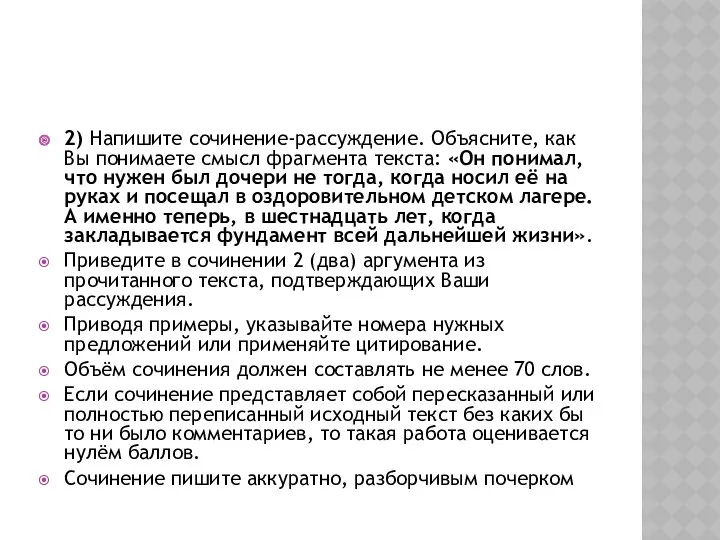 2) Напишите сочинение-рассуждение. Объясните, как Вы понимаете смысл фрагмента текста: «Он понимал, что нужен был дочери не тогда, когда носил её на руках и посещал в оздоровительном детском лагере. А именно теперь, в шестнадцать лет, когда закладывается фундамент всей дальнейшей жизни».

Приведите в сочинении 2 (два) аргумента из прочитанного текста, подтверждающих Ваши рассуждения.

Приводя примеры, указывайте номера нужных предложений или применяйте цитирование.

Объём сочинения должен составлять не менее 70 слов.

Если сочинение представляет собой пересказанный или полностью переписанный исходный текст без каких бы то ни было комментариев, то такая работа оценивается нулём баллов.

Сочинение пишите аккуратно, разборчивым почерком